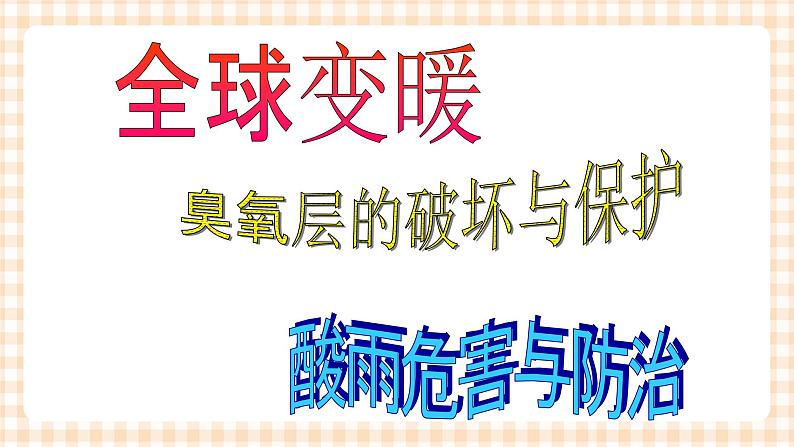 全球变暖

臭氧层的破坏与保护

酸雨危害与防治